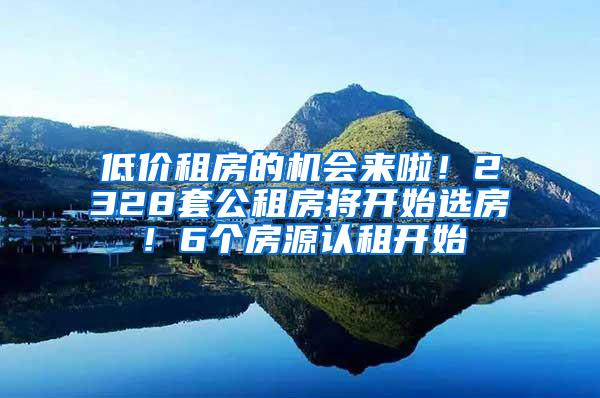 低价租房的机会来啦！2328套公租房将开始选房！6个房源认租开始